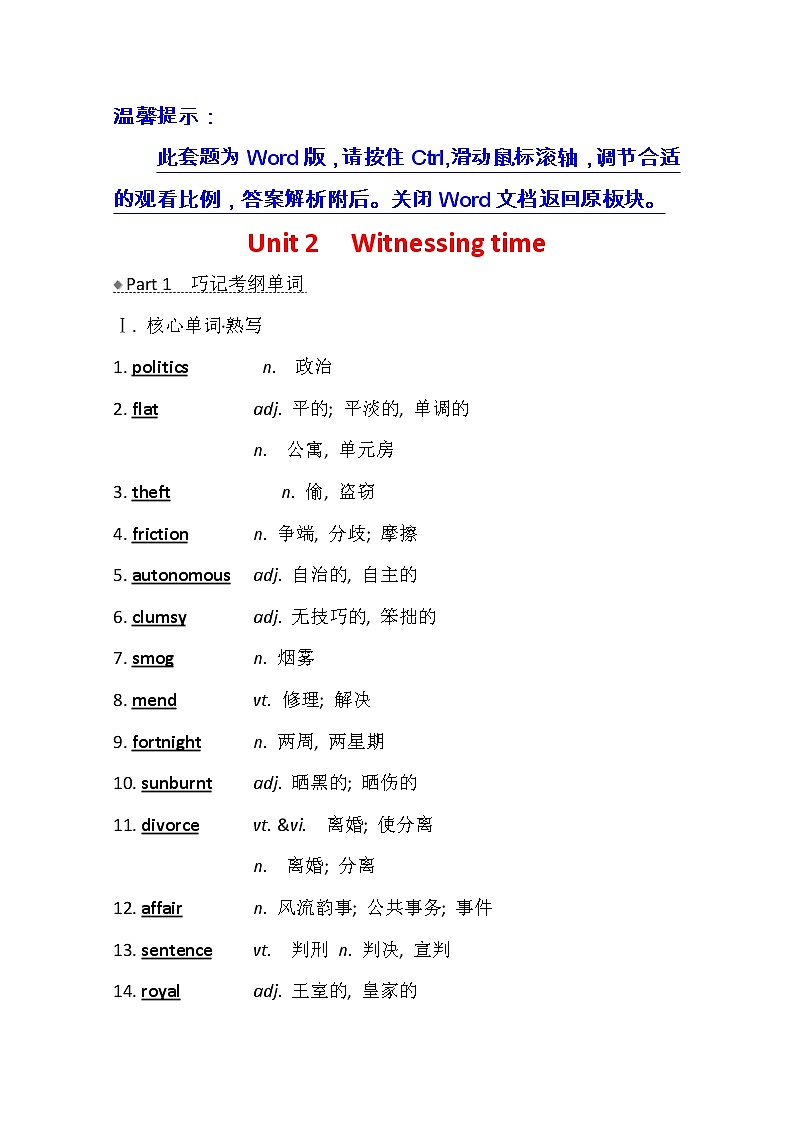 温馨提示：

此套题为 Word 版，请按住 Ctrl,滑动鼠标滚轴，调节合适的观看比例，答案解析附后。关闭 Word 文档返回原板块。

Unit 2　Witnessing time

Part 1　巧记考纲单词

Ⅰ. 核心单词·熟写

1. politics　n.　政治

2. flat　adj. 平的; 平淡的, 单调的

n.　公寓, 单元房

3. theft　n. 偷, 盗窃

4. friction　n. 争端, 分歧; 摩擦

5. autonomous　adj. 自治的, 自主的

6. clumsy　adj. 无技巧的, 笨拙的

7. smog　n. 烟雾

8. mend　vt. 修理; 解决

9. fortnight　n. 两周, 两星期

10. sunburnt　adj. 晒黑的; 晒伤的

11. divorce　vt. &vi.　离婚; 使分离

n.　离婚; 分离

12. affair　n. 风流韵事; 公共事务; 事件

13. sentence　vt.　判刑　n. 判决, 宣判

14. royal　adj. 王室的, 皇家的